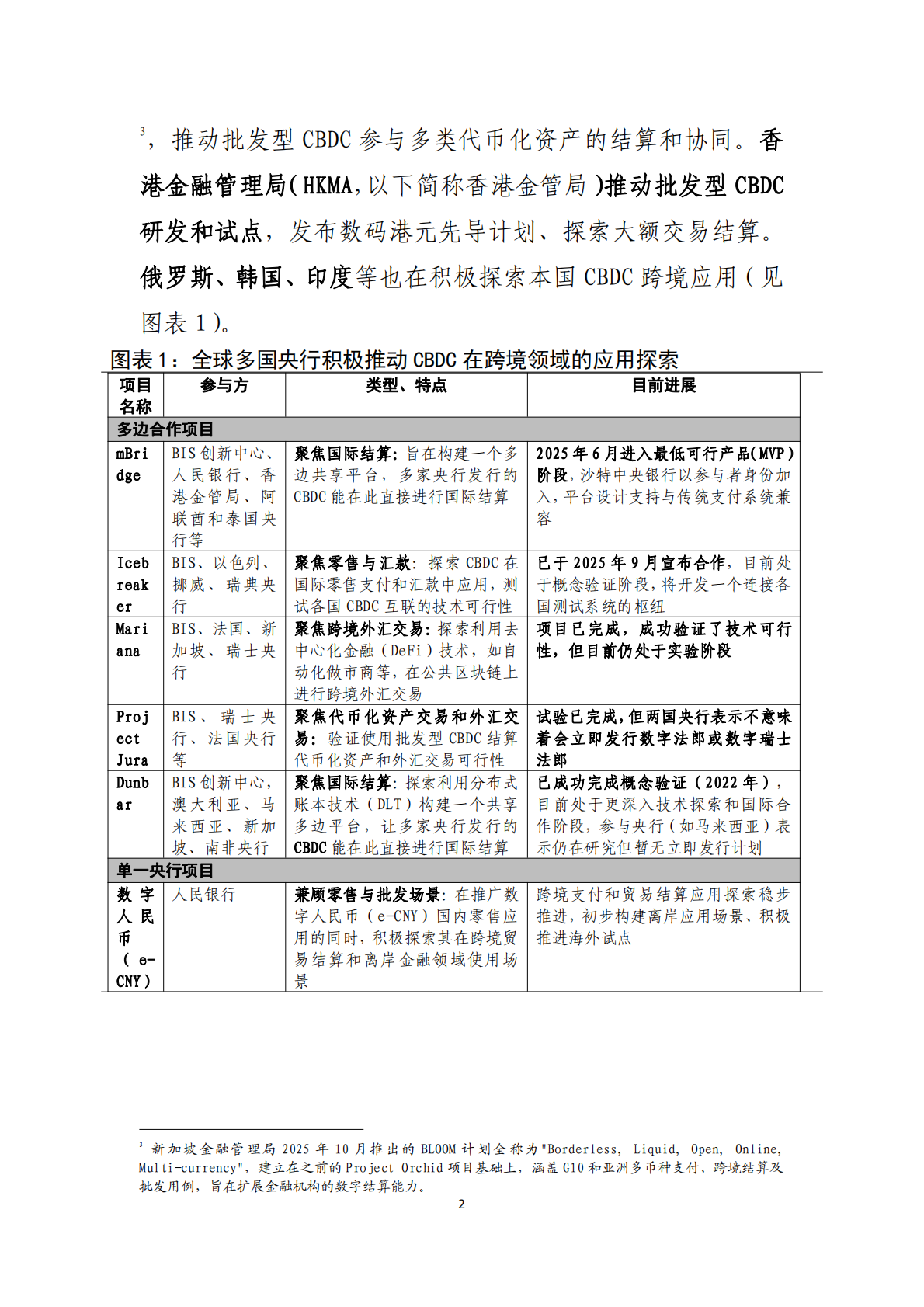 $^3$，推动批发型 CBDC 参与多类代币化资产的结算和协同。香港金融管理局（HKMA，以下简称香港金管局）推动批发型 CBDC 研发和试点，发布数码港元先导计划、探索大额交易结算。俄罗斯、韩国、印度等也在积极探索本国 CBDC 跨境应用（见图表 1）。

图表 1：全球多国央行积极推动 CBDC 在跨境领域的应用探索

| 项目名称 | 参与方 | 类型、特点 | 目前进展 |
|---|---|---|---|
| 多边合作项目 | | | |
| mBridge | BIS 创新中心、人民银行、香港金管局、阿联酋和泰国央行等 | 聚焦国际结算：旨在构建一个多边共享平台，多家央行发行的 CBDC 能在此直接进行国际结算 | 2025 年 6 月进入最低可行产品（MVP）阶段，沙特中央银行以参与者身份加入，平台设计支持与传统支付系统兼容 |
| Icebreaker | BIS、以色列、挪威、瑞典央行 | 聚焦零售与汇款：探索 CBDC 在国际零售支付和汇款中应用，测试各国 CBDC 互联的技术可行性 | 已于 2025 年 9 月宣布合作，目前处于概念验证阶段，将开发一个连接各国测试系统的枢纽 |
| Mariana | BIS、法国、新加坡、瑞士央行 | 聚焦跨境外汇交易：探索利用去中心化金融（DeFi）技术，如自动化做市商等，在公共区块链上进行跨境外汇交易 | 项目已完成，成功验证了技术可行性，但目前仍处于实验阶段 |
| Project Jura | BIS、瑞士央行、法国央行等 | 聚焦代币化资产交易和外汇交易：验证使用批发型 CBDC 结算代币化资产和外汇交易可行性 | 试验已完成，但两国央行表示不意味着会立即发行数字法郎或数字瑞士法郎 |
| Dunbar | BIS 创新中心，澳大利亚、马来西亚、新加坡、南非央行 | 聚焦国际结算：探索利用分布式账本技术（DLT）构建一个共享多边平台，让多家央行发行的 CBDC 能在此直接进行国际结算 | 已成功完成概念验证（2022 年），目前处于更深入技术探索和国际合作阶段，参与央行（如马来西亚）表示仍在研究但暂无立即发行计划 |
| 单一央行项目 | | | |
| 数字人民币（e-CNY） | 人民银行 | 兼顾零售与批发场景：在推广数字人民币（e-CNY）国内零售应用的同时，积极探索其在跨境贸易结算和离岸金融领域使用场景 | 跨境支付和贸易结算应用探索稳步推进，初步构建离岸应用场景、积极推进海外试点 |

$^3$ 新加坡金融管理局 2025 年 10 月推出的 BLOOM 计划全称为"Borderless, Liquid, Open, Online, Multi-currency"，建立在之前的 Project Orchid 项目基础上，涵盖 G10 和亚洲多币种支付、跨境结算及批发用例，旨在扩展金融机构的数字结算能力。

2